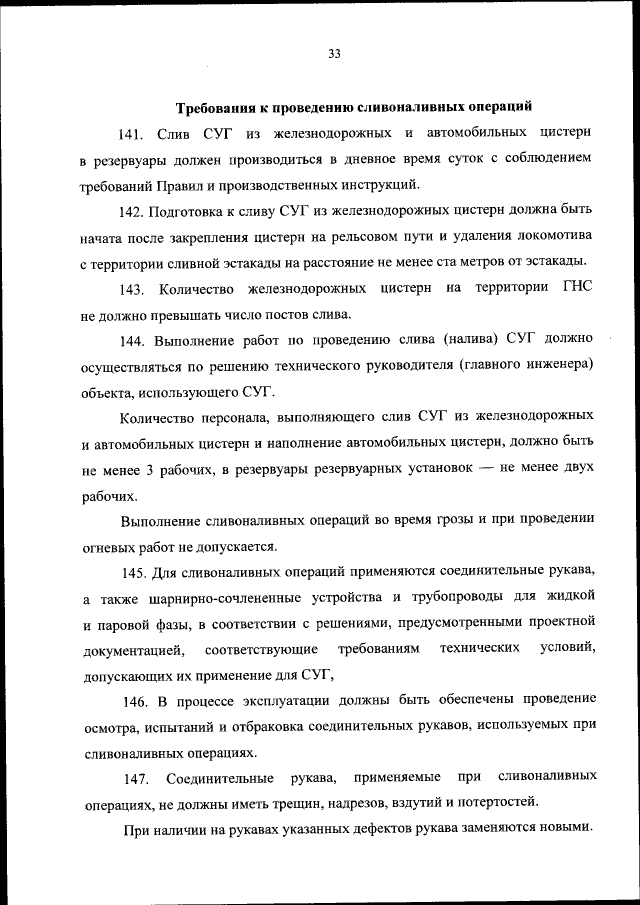 33

Требования к проведению сливоналивных операций

141. Слив СУГ из железнодорожных и автомобильных цистерн в резервуары должен производиться в дневное время суток с соблюдением требований Правил и производственных инструкций.

142. Подготовка к сливу СУГ из железнодорожных цистерн должна быть начата после закрепления цистерн на рельсовом пути и удаления локомотива с территории сливной эстакады на расстояние не менее ста метров от эстакады.

143. Количество железнодорожных цистерн на территории ГНС не должно превышать число постов слива.

144. Выполнение работ по проведению слива (налива) СУГ должно осуществляться по решению технического руководителя (главного инженера) объекта, использующего СУГ.

Количество персонала, выполняющего слив СУГ из железнодорожных и автомобильных цистерн и наполнение автомобильных цистерн, должно быть не менее 3 рабочих, в резервуары резервуарных установок — не менее двух рабочих.

Выполнение сливоналивных операций во время грозы и при проведении огневых работ не допускается.

145. Для сливоналивных операций применяются соединительные рукава, а также шарнирно-сочлененные устройства и трубопроводы для жидкой и паровой фазы, в соответствии с решениями, предусмотренными проектной документацией, соответствующие требованиям технических условий, допускающих их применение для СУГ,

146. В процессе эксплуатации должны быть обеспечены проведение осмотра, испытаний и отбраковка соединительных рукавов, используемых при сливоналивных операциях.

147. Соединительные рукава, применяемые при сливоналивных операциях, не должны иметь трещин, надрезов, вздутий и потертостей.

При наличии на рукавах указанных дефектов рукава заменяются новыми.